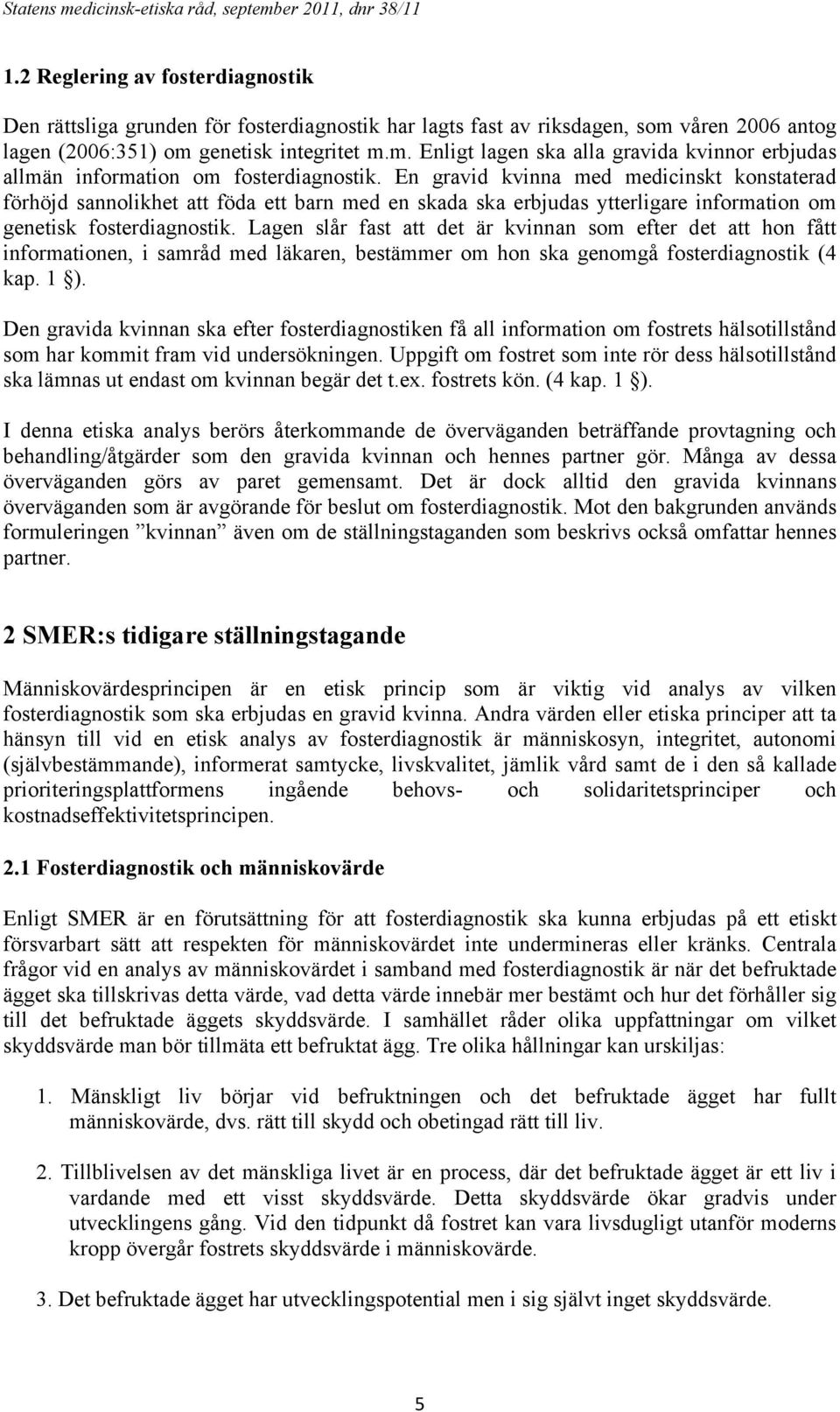 Statens medicinsk-etiska råd, september 2011, dnr 38/11

1.2 Reglering av fosterdiagnostik

Den rättsliga grunden för fosterdiagnostik har lagts fast av riksdagen, som våren 2006 antog lagen (2006:351) om genetisk integritet m.m. Enligt lagen ska alla gravida kvinnor erbjudas allmän information om fosterdiagnostik. En gravid kvinna med medicinskt konstaterad förhöjd sannolikhet att föda ett barn med en skada ska erbjudas ytterligare information om genetisk fosterdiagnostik. Lagen slår fast att det är kvinnan som efter det att hon fått informationen, i samråd med läkaren, bestämmer om hon ska genomgå fosterdiagnostik (4 kap. 1 §).

Den gravida kvinnan ska efter fosterdiagnostiken få all information om fostrets hälsotillstånd som har kommit fram vid undersökningen. Uppgift om fostret som inte rör dess hälsotillstånd ska lämnas ut endast om kvinnan begär det t.ex. fostrets kön. (4 kap. 1 §).

I denna etiska analys berörs återkommande de överväganden beträffande provtagning och behandling/åtgärder som den gravida kvinnan och hennes partner gör. Många av dessa överväganden görs av paret gemensamt. Det är dock alltid den gravida kvinnans överväganden som är avgörande för beslut om fosterdiagnostik. Mot den bakgrunden används formuleringen ”kvinnan” även om de ställningstaganden som beskrivs också omfattar hennes partner.

2 SMER:s tidigare ställningstagande

Människovärdesprincipen är en etisk princip som är viktig vid analys av vilken fosterdiagnostik som ska erbjudas en gravid kvinna. Andra värden eller etiska principer att ta hänsyn till vid en etisk analys av fosterdiagnostik är människosyn, integritet, autonomi (självbestämmande), informerat samtycke, livskvalitet, jämlik vård samt de i den så kallade prioriteringsplattformens ingående behovs- och solidaritetsprinciper och kostnadseffektivitetsprincipen.

2.1 Fosterdiagnostik och människovärde

Enligt SMER är en förutsättning för att fosterdiagnostik ska kunna erbjudas på ett etiskt försvarbart sätt att respekten för människovärdet inte undermineras eller kränks. Centrala frågor vid en analys av människovärdet i samband med fosterdiagnostik är när det befruktade ägget ska tillskrivas detta värde, vad detta värde innebär mer bestämt och hur det förhåller sig till det befruktade äggets skyddsvärde. I samhället råder olika uppfattningar om vilket skyddsvärde man bör tillmäta ett befruktat ägg. Tre olika hållningar kan urskiljas:

1. Mänskligt liv börjar vid befruktningen och det befruktade ägget har fullt människovärde, dvs. rätt till skydd och obetingad rätt till liv.

2. Tillblivelsen av det mänskliga livet är en process, där det befruktade ägget är ett liv i vardande med ett visst skyddsvärde. Detta skyddsvärde ökar gradvis under utvecklingens gång. Vid den tidpunkt då fostret kan vara livsdugligt utanför moderns kropp övergår fostrets skyddsvärde i människovärde.

3. Det befruktade ägget har utvecklingspotential men i sig självt inget skyddsvärde.

5